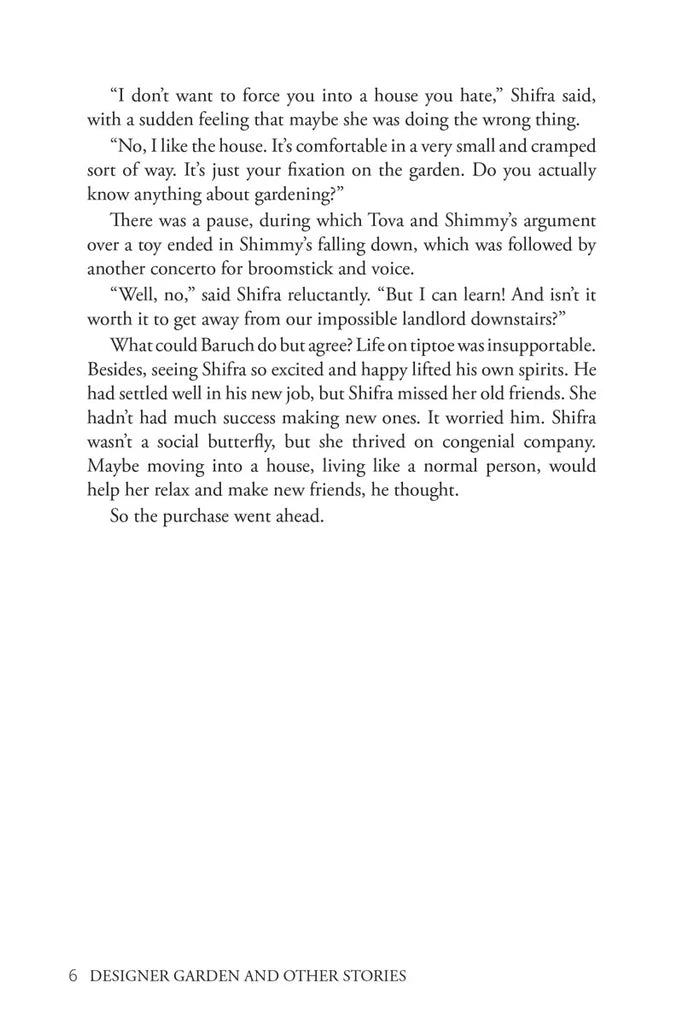 “I don’t want to force you into a house you hate,” Shifra said, with a sudden feeling that maybe she was doing the wrong thing.

“No, I like the house. It’s comfortable in a very small and cramped sort of way. It’s just your fixation on the garden. Do you actually know anything about gardening?”

There was a pause, during which Tova and Shimmy’s argument over a toy ended in Shimmy’s falling down, which was followed by another concerto for broomstick and voice.

“Well, no,” said Shifra reluctantly. “But I can learn! And isn’t it worth it to get away from our impossible landlord downstairs?”

What could Baruch do but agree? Life on tiptoe was insupportable. Besides, seeing Shifra so excited and happy lifted his own spirits. He had settled well in his new job, but Shifra missed her old friends. She hadn’t had much success making new ones. It worried him. Shifra wasn’t a social butterfly, but she thrived on congenial company. Maybe moving into a house, living like a normal person, would help her relax and make new friends, he thought.

So the purchase went ahead.

6 DESIGNER GARDEN AND OTHER STORIES